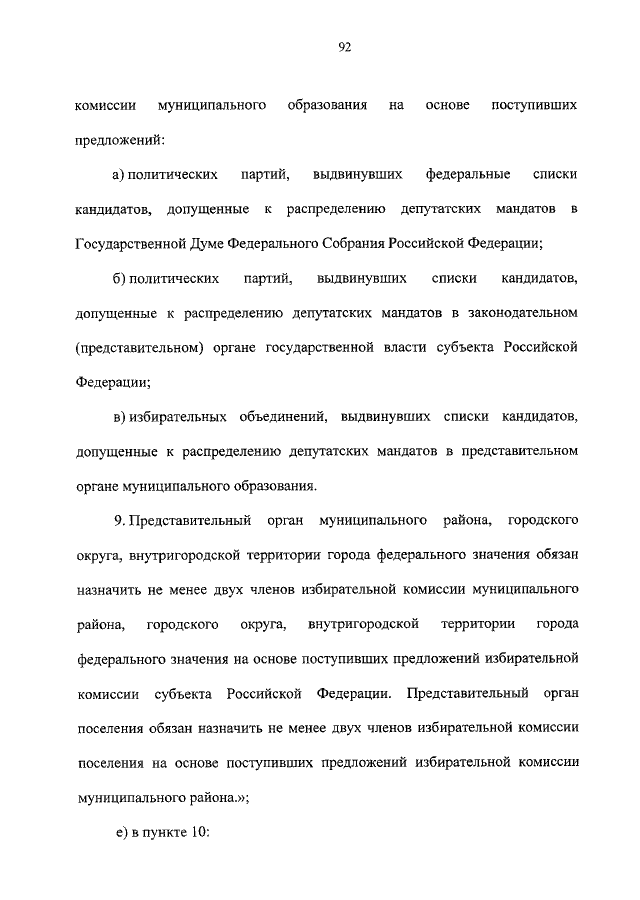 92

комиссии муниципального образования на основе поступивших предложений:

а) политических партий, выдвинувших федеральные списки кандидатов, допущенные к распределению депутатских мандатов в Государственной Думе Федерального Собрания Российской Федерации;

б) политических партий, выдвинувших списки кандидатов, допущенные к распределению депутатских мандатов в законодательном (представительном) органе государственной власти субъекта Российской Федерации;

в) избирательных объединений, выдвинувших списки кандидатов, допущенные к распределению депутатских мандатов в представительном органе муниципального образования.

9. Представительный орган муниципального района, городского округа, внутригородской территории города федерального значения обязан назначить не менее двух членов избирательной комиссии муниципального района, городского округа, внутригородской территории города федерального значения на основе поступивших предложений избирательной комиссии субъекта Российской Федерации. Представительный орган поселения обязан назначить не менее двух членов избирательной комиссии поселения на основе поступивших предложений избирательной комиссии муниципального района.»;

е) в пункте 10: